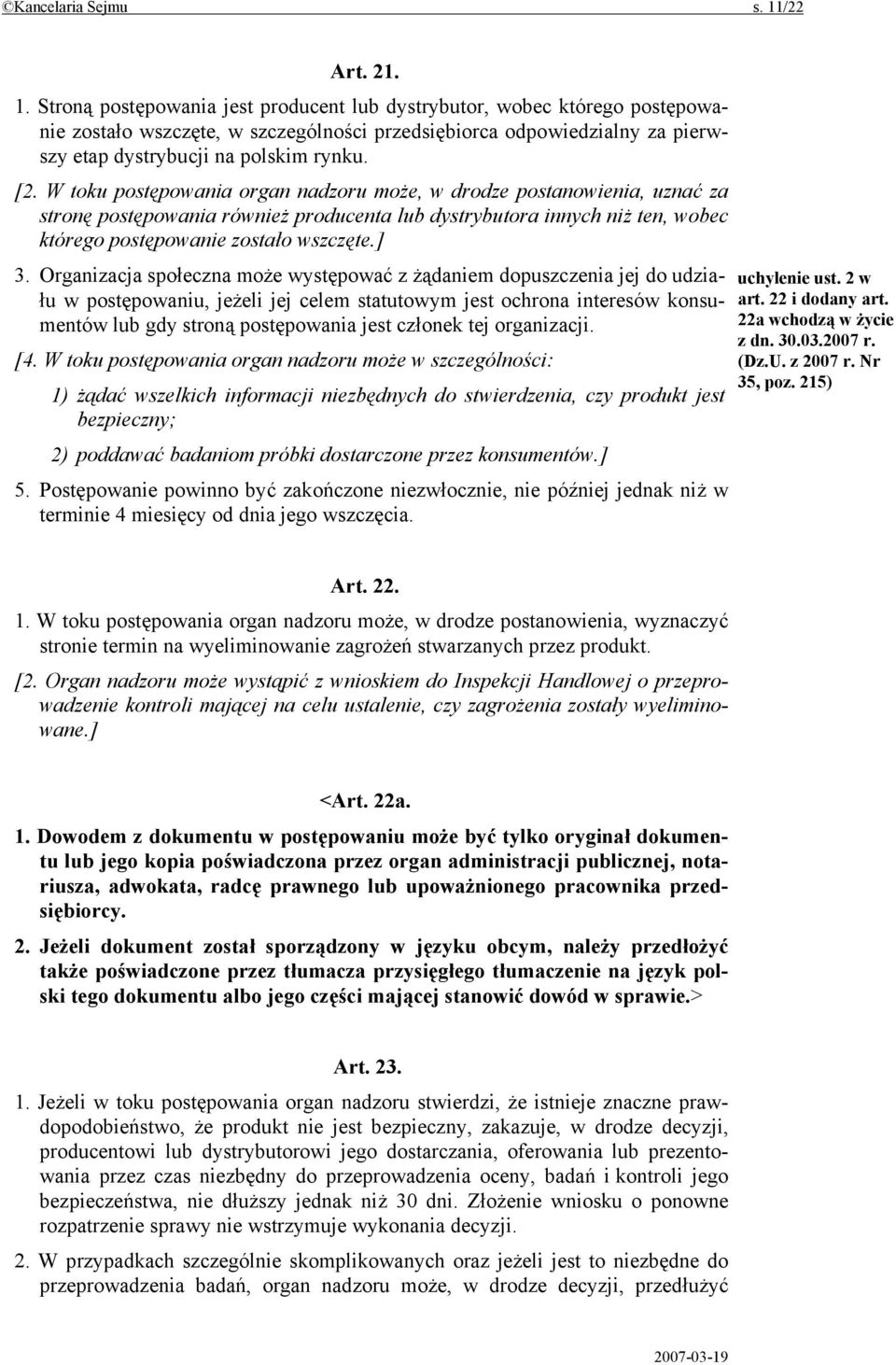 ©Kancelaria Sejmu s. 11/22

Art. 21.

1. Stroną postępowania jest producent lub dystrybutor, wobec którego postępowanie zostało wszczęte, w szczególności przedsiębiorca odpowiedzialny za pierwszy etap dystrybucji na polskim rynku.

[2. W toku postępowania organ nadzoru może, w drodze postanowienia, uznać za stronę postępowania również producenta lub dystrybutora innych niż ten, wobec którego postępowanie zostało wszczęte.]

3. Organizacja społeczna może występować z żądaniem dopuszczenia jej do udziału w postępowaniu, jeżeli jej celem statutowym jest ochrona interesów konsumentów lub gdy stroną postępowania jest członek tej organizacji.

[4. W toku postępowania organ nadzoru może w szczególności:

1) żądać wszelkich informacji niezbędnych do stwierdzenia, czy produkt jest bezpieczny;

2) poddawać badaniom próbki dostarczone przez konsumentów.]

5. Postępowanie powinno być zakończone niezwłocznie, nie później jednak niż w terminie 4 miesięcy od dnia jego wszczęcia.

uchylenie ust. 2 w art. 22 i dodany art. 22a wchodzą w życie z dn. 30.03.2007 r. (Dz.U. z 2007 r. Nr 35, poz. 215)

Art. 22.

1. W toku postępowania organ nadzoru może, w drodze postanowienia, wyznaczyć stronie termin na wyeliminowanie zagrożeń stwarzanych przez produkt.

[2. Organ nadzoru może wystąpić z wnioskiem do Inspekcji Handlowej o przeprowadzenie kontroli mającej na celu ustalenie, czy zagrożenia zostały wyeliminowane.]

<Art. 22a.

1. Dowodem z dokumentu w postępowaniu może być tylko oryginał dokumentu lub jego kopia poświadczona przez organ administracji publicznej, notariusza, adwokata, radcę prawnego lub upoważnionego pracownika przedsiębiorcy.

2. Jeżeli dokument został sporządzony w języku obcym, należy przedłożyć także poświadczone przez tłumacza przysięgłego tłumaczenie na język polski tego dokumentu albo jego części mającej stanowić dowód w sprawie.>

Art. 23.

1. Jeżeli w toku postępowania organ nadzoru stwierdzi, że istnieje znaczne prawdopodobieństwo, że produkt nie jest bezpieczny, zakazuje, w drodze decyzji, producentowi lub dystrybutorowi jego dostarczania, oferowania lub prezentowania przez czas niezbędny do przeprowadzenia oceny, badań i kontroli jego bezpieczeństwa, nie dłuższy jednak niż 30 dni. Złożenie wniosku o ponowne rozpatrzenie sprawy nie wstrzymuje wykonania decyzji.

2. W przypadkach szczególnie skomplikowanych oraz jeżeli jest to niezbędne do przeprowadzenia badań, organ nadzoru może, w drodze decyzji, przedłużyć

2007-03-19